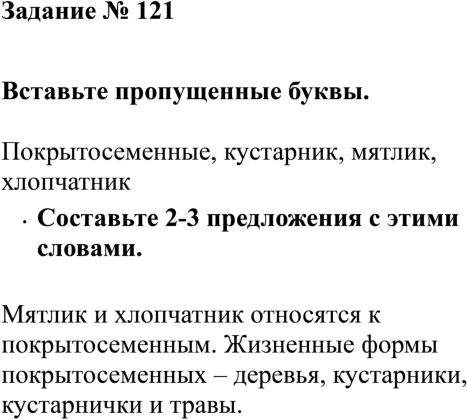 Задание № 121

Вставьте пропущенные буквы.

Покрытосеменные, кустарник, мятлик, хлопчатник

• Составьте 2-3 предложения с этими словами.

Мятлик и хлопчатник относятся к покрытосеменным. Жизненные формы покрытосеменных – деревья, кустарники, кустарнички и травы.